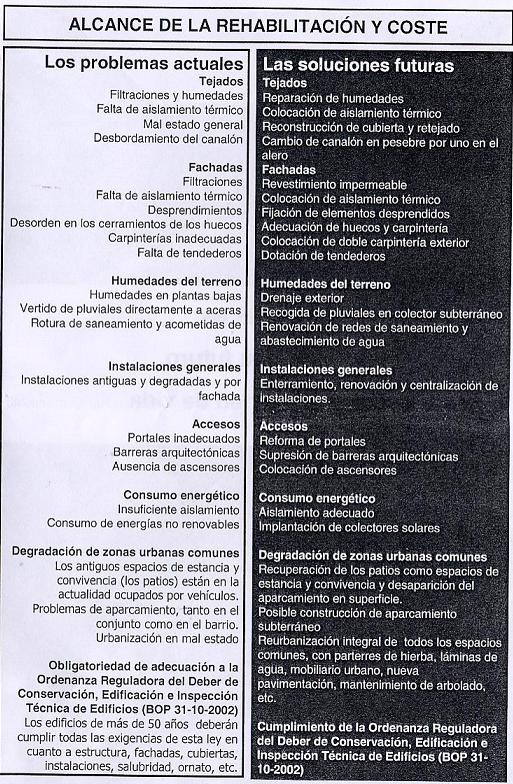 ALCANCE DE LA REHABILITACIÓN Y COSTE

Los problemas actuales

Tejados
Filtraciones y humedades
Falta de aislamiento térmico
Mal estado general
Desbordamiento del canalón

Fachadas
Filtraciones
Falta de aislamiento térmico
Desprendimientos
Desorden en los cerramientos de los huecos
Carpinterías inadecuadas
Falta de tendederos

Humedades del terreno
Humedades en plantas bajas
Vertido de pluviales directamente a aceras
Rotura de saneamiento y acometidas de agua

Instalaciones generales
Instalaciones antiguas y degradadas y por fachada

Accesos
Portales inadecuados
Barreras arquitectónicas
Ausencia de ascensores

Consumo energético
Insuficiente aislamiento
Consumo de energías no renovables

Degradación de zonas urbanas comunes
Los antiguos espacios de estancia y convivencia (los patios) están en la actualidad ocupados por vehículos.
Problemas de aparcamiento, tanto en el conjunto como en el barrio.
Urbanización en mal estado

Obligatoriedad de adecuación a la Ordenanza Reguladora del Deber de Conservación, Edificación e Inspección Técnica de Edificios (BOP 31-10-2002)
Los edificios de más de 50 años deberán cumplir todas las exigencias de esta ley en cuanto a estructura, fachadas, cubiertas, instalaciones, salubridad, ornato, etc.

Las soluciones futuras

Tejados
Reparación de humedades
Colocación de aislamiento térmico
Reconstrucción de cubierta y retejado
Cambio de canalón en pesebre por uno en el alero

Fachadas
Revestimiento impermeable
Colocación de aislamiento térmico
Fijación de elementos desprendidos
Adecuación de huecos y carpintería
Colocación de doble carpintería exterior
Dotación de tendederos

Humedades del terreno
Drenaje exterior
Recogida de pluviales en colector subterráneo
Renovación de redes de saneamiento y abastecimiento de agua

Instalaciones generales
Enterramiento, renovación y centralización de instalaciones.

Accesos
Reforma de portales
Supresión de barreras arquitectónicas
Colocación de ascensores

Consumo energético
Aislamiento adecuado
Implantación de colectores solares

Degradación de zonas urbanas comunes
Recuperación de los patios como espacios de estancia y convivencia y desaparición del aparcamiento en superficie.
Posible construcción de aparcamiento subterráneo
Reurbanización integral de todos los espacios comunes, con parterres de hierba, láminas de agua, mobiliario urbano, nueva pavimentación, mantenimiento de arbolado, etc.

Cumplimiento de la Ordenanza Reguladora del Deber de Conservación, Edificación e Inspección Técnica de Edificios (BOP 31-10-2002)